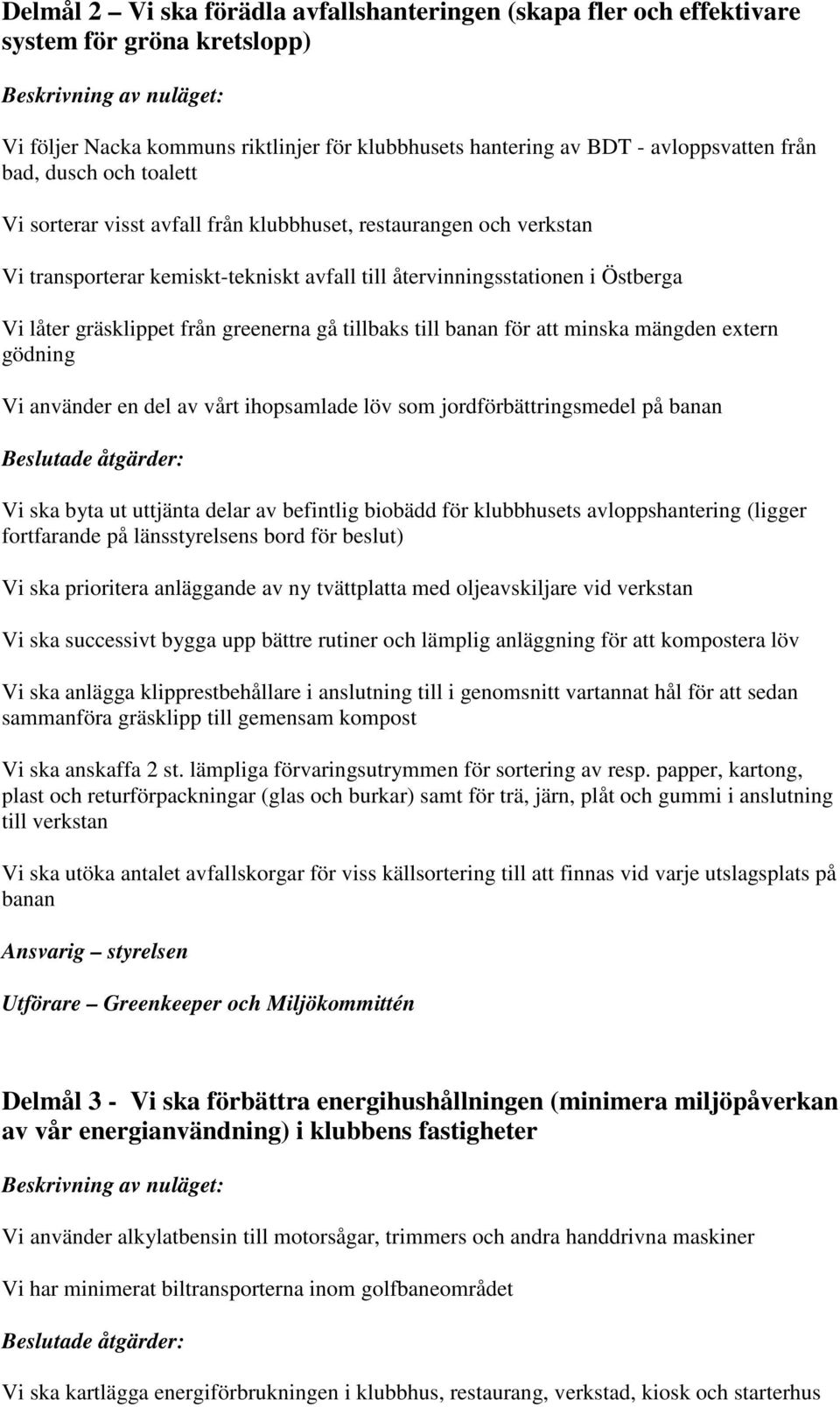 Delmål 2 – Vi ska förädla avfallshanteringen (skapa fler och effektivare system för gröna kretslopp)

Beskrivning av nuläget:

Vi följer Nacka kommuns riktlinjer för klubbhusets hantering av BDT - avloppsvatten från bad, dusch och toalett

Vi sorterar visst avfall från klubbhuset, restaurangen och verkstan

Vi transporterar kemiskt-tekniskt avfall till återvinningsstationen i Östberga

Vi låter gräsklippet från greenerna gå tillbaks till banan för att minska mängden extern gödning

Vi använder en del av vårt ihopsamlade löv som jordförbättringsmedel på banan

Beslutade åtgärder:

Vi ska byta ut uttjänta delar av befintlig biobädd för klubbhusets avloppshantering (ligger fortfarande på länsstyrelsens bord för beslut)

Vi ska prioritera anläggande av ny tvättplatta med oljeavskiljare vid verkstan

Vi ska successivt bygga upp bättre rutiner och lämplig anläggning för att kompostera löv

Vi ska anlägga klipprestbehållare i anslutning till i genomsnitt vartannat hål för att sedan sammanföra gräsklipp till gemensam kompost

Vi ska anskaffa 2 st. lämpliga förvaringsutrymmen för sortering av resp. papper, kartong, plast och returförpackningar (glas och burkar) samt för trä, järn, plåt och gummi i anslutning till verkstan

Vi ska utöka antalet avfallskorgar för viss källsortering till att finnas vid varje utslagsplats på banan

Ansvarig – styrelsen

Utförare – Greenkeeper och Miljökommittén

Delmål 3 - Vi ska förbättra energihushållningen (minimera miljöpåverkan av vår energianvändning) i klubbens fastigheter

Beskrivning av nuläget:

Vi använder alkylatbensin till motorsågar, trimmers och andra handdrivna maskiner

Vi har minimerat biltransporterna inom golfbaneområdet

Beslutade åtgärder:

Vi ska kartlägga energiförbrukningen i klubbhus, restaurang, verkstad, kiosk och starterhus